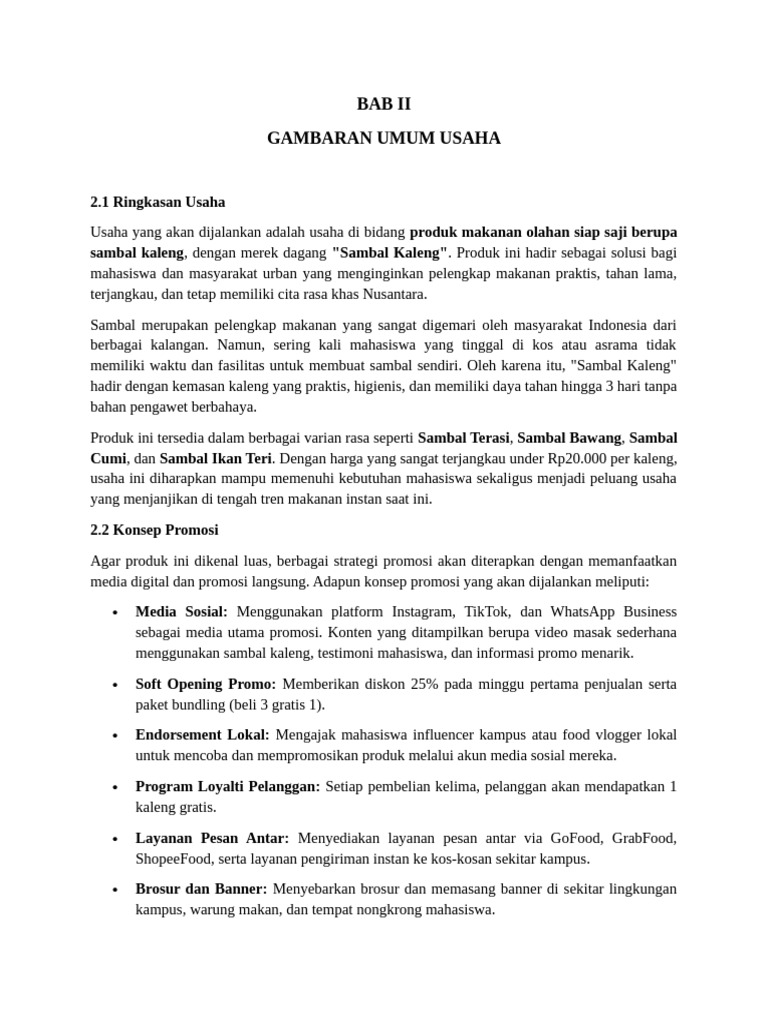 BAB II

GAMBARAN UMUM USAHA

2.1 Ringkasan Usaha

Usaha yang akan dijalankan adalah usaha di bidang produk makanan olahan siap saji berupa sambal kaleng, dengan merek dagang "Sambal Kaleng". Produk ini hadir sebagai solusi bagi mahasiswa dan masyarakat urban yang menginginkan pelengkap makanan praktis, tahan lama, terjangkau, dan tetap memiliki cita rasa khas Nusantara.

Sambal merupakan pelengkap makanan yang sangat digemari oleh masyarakat Indonesia dari berbagai kalangan. Namun, sering kali mahasiswa yang tinggal di kos atau asrama tidak memiliki waktu dan fasilitas untuk membuat sambal sendiri. Oleh karena itu, "Sambal Kaleng" hadir dengan kemasan kaleng yang praktis, higienis, dan memiliki daya tahan hingga 3 hari tanpa bahan pengawet berbahaya.

Produk ini tersedia dalam berbagai varian rasa seperti Sambal Terasi, Sambal Bawang, Sambal Cumi, dan Sambal Ikan Teri. Dengan harga yang sangat terjangkau under Rp20.000 per kaleng, usaha ini diharapkan mampu memenuhi kebutuhan mahasiswa sekaligus menjadi peluang usaha yang menjanjikan di tengah tren makanan instan saat ini.

2.2 Konsep Promosi

Agar produk ini dikenal luas, berbagai strategi promosi akan diterapkan dengan memanfaatkan media digital dan promosi langsung. Adapun konsep promosi yang akan dijalankan meliputi:

• Media Sosial: Menggunakan platform Instagram, TikTok, dan WhatsApp Business sebagai media utama promosi. Konten yang ditampilkan berupa video masak sederhana menggunakan sambal kaleng, testimoni mahasiswa, dan informasi promo menarik.

• Soft Opening Promo: Memberikan diskon 25% pada minggu pertama penjualan serta paket bundling (beli 3 gratis 1).

• Endorsement Lokal: Mengajak mahasiswa influencer kampus atau food vlogger lokal untuk mencoba dan mempromosikan produk melalui akun media sosial mereka.

• Program Loyalti Pelanggan: Setiap pembelian kelima, pelanggan akan mendapatkan 1 kaleng gratis.

• Layanan Pesan Antar: Menyediakan layanan pesan antar via GoFood, GrabFood, ShopeeFood, serta layanan pengiriman instan ke kos-kosan sekitar kampus.

• Brosur dan Banner: Menyebarkan brosur dan memasang banner di sekitar lingkungan kampus, warung makan, dan tempat nongkrong mahasiswa.